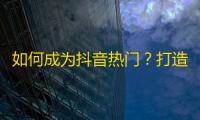 如何成为抖音热门？打造